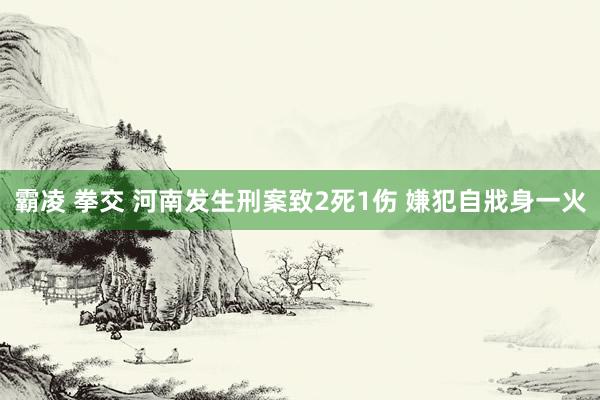 霸凌 拳交 河南发生刑案致2死1伤 嫌犯自戕身一火